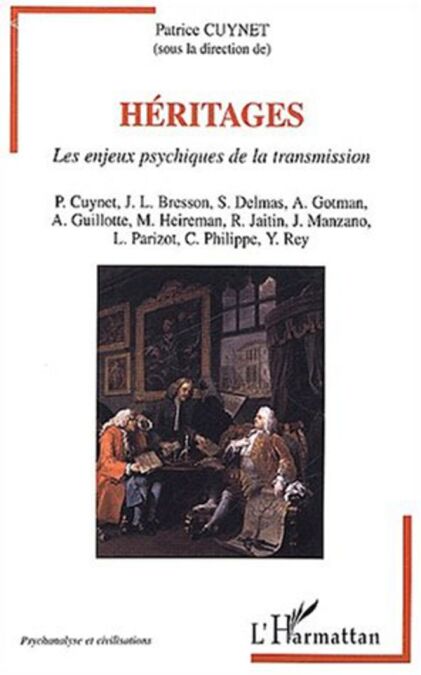 Patrice CUYNET
(sous la direction de)

HÉRITAGES

Les enjeux psychiques de la transmission

P. Cuynet, J. L. Bresson, S. Delmas, A. Gotman, A. Guillotte, M. Heireman, R. Jaitin, J. Manzano, L. Parizot, C. Philippe, Y. Rey

Psychanalyse et civilisations

L'Harmattan